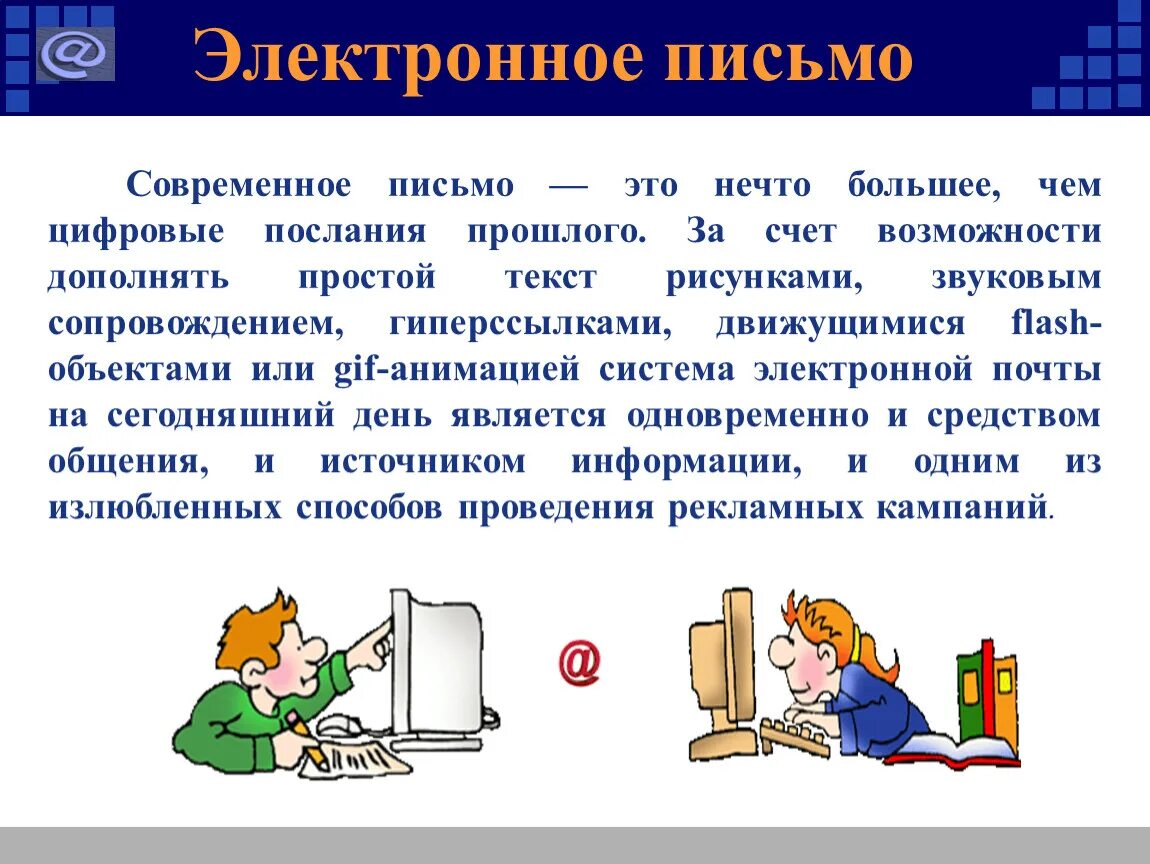 @

Электронное письмо

Современное письмо — это нечто большее, чем цифровые послания прошлого. За счет возможности дополнять простой текст рисунками, звуковым сопровождением, гиперссылками, движущимися flash-объектами или gif-анимацией система электронной почты на сегодняшний день является одновременно и средством общения, и источником информации, и одним из излюбленных способов проведения рекламных кампаний.

@